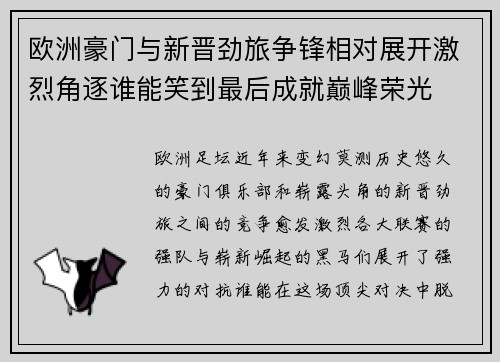 欧洲豪门与新晋劲旅争锋相对展开激烈角逐谁能笑到最后成就巅峰荣光

欧洲足坛近年来变幻莫测历史悠久的豪门俱乐部和崭露头角的新晋劲旅之间的竞争愈发激烈各大联赛的强队与崭新崛起的黑马们展开了强力的对抗谁能在这场顶尖对决中脱